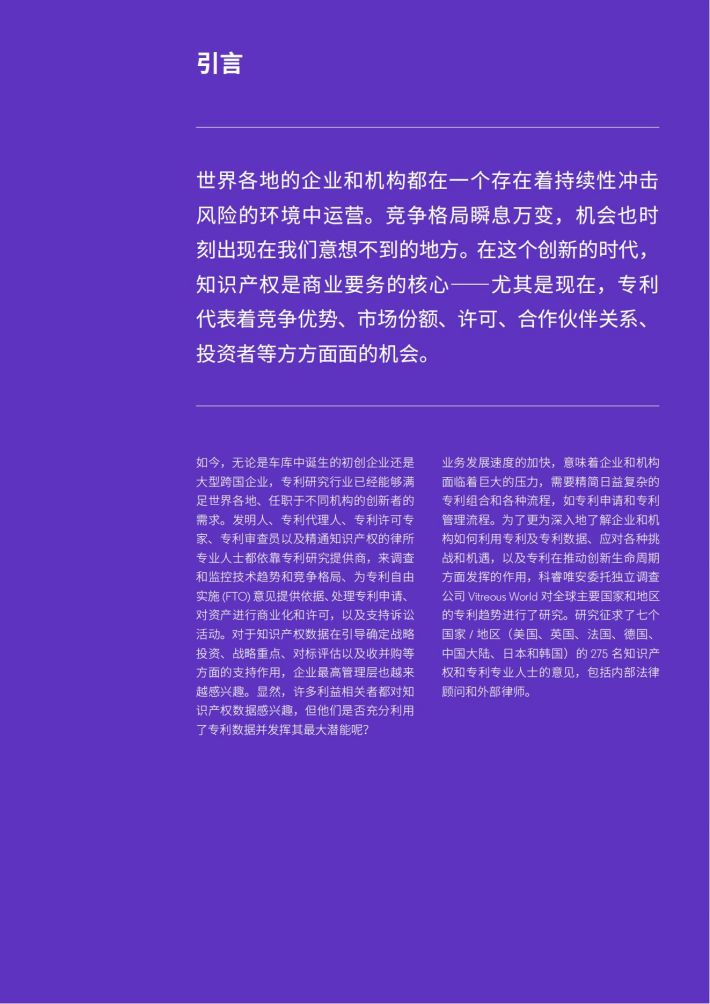 引言

世界各地的企业和机构都在一个存在着持续性冲击风险的环境中运营。竞争格局瞬息万变，机会也时刻出现在我们意想不到的地方。在这个创新的时代，知识产权是商业要务的核心——尤其是现在，专利代表着竞争优势、市场份额、许可、合作伙伴关系、投资者等方方面面的机会。

如今，无论是车库中诞生的初创企业还是大型跨国企业，专利研究行业已经能够满足世界各地、任职于不同机构的创新者的需求。发明人、专利代理人、专利许可专家、专利审查员以及精通知识产权的律所专业人士都依靠专利研究提供商，来调查和监控技术趋势和竞争格局、为专利自由实施 (FTO) 意见提供依据、处理专利申请、对资产进行商业化和许可，以及支持诉讼活动。对于知识产权数据在引导确定战略投资、战略重点、对标评估以及收并购等方面的支持作用，企业最高管理层也越来越感兴趣。显然，许多利益相关者都对知识产权数据感兴趣，但他们是否充分利用了专利数据并发挥其最大潜能呢？

业务发展速度的加快，意味着企业和机构面临着巨大的压力，需要精简日益复杂的专利组合和各种流程，如专利申请和专利管理流程。为了更为深入地了解企业和机构如何利用专利及专利数据、应对各种挑战和机遇，以及专利在推动创新生命周期方面发挥的作用，科睿唯安委托独立调查公司 Vitreous World 对全球主要国家和地区的专利趋势进行了研究。研究征求了七个国家 / 地区（美国、英国、法国、德国、中国大陆、日本和韩国）的 275 名知识产权和专利专业人士的意见，包括内部法律顾问和外部律师。